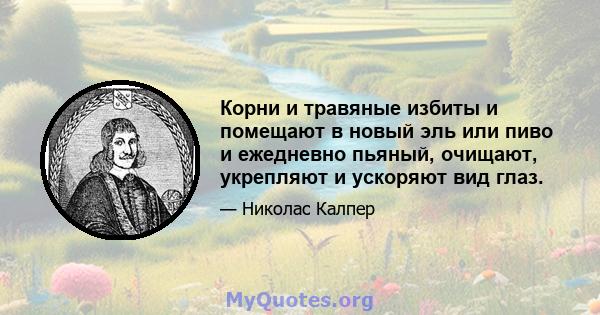 Корни и травяные избиты и помещают в новый эль или пиво и ежедневно пьяный, очищают, укрепляют и ускоряют вид глаз.

— Николас Калпер

MyQuotes.org